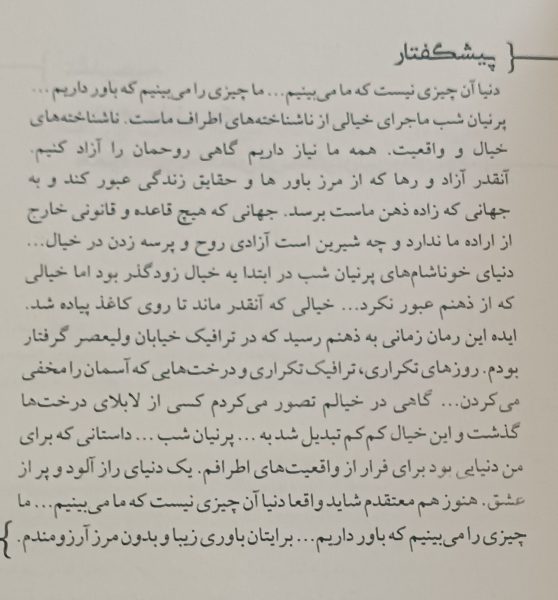 پیشگفتار

دنیا آن چیزی نیست که ما می‌بینیم... ما چیزی را می‌بینیم که باور داریم... پرنیان شب ماجرای خیالی از ناشناخته‌های اطراف ماست. ناشناخته‌های خیال و واقعیت. همه ما نیاز داریم گاهی روحمان را آزاد کنیم. آنقدر آزاد و رها که از مرز باور ها و حقایق زندگی عبور کند و به جهانی که زاده ذهن ماست برسد. جهانی که هیچ قاعده و قانونی خارج از اراده ما ندارد و چه شیرین است آزادی روح و پرسه زدن در خیال... دنیای خوناشام‌های پرنیان شب در ابتدا به خیال زودگذر بود اما خیالی که از ذهنم عبور نکرد... خیالی که آنقدر ماند تا روی کاغذ پیاده شد. ایده این رمان زمانی به ذهنم رسید که در ترافیک خیابان ولیعصر گرفتار بودم. روزهای تکراری، ترافیک تکراری و درخت‌هایی که آسمان را مخفی می‌کردن... گاهی در خیالم تصور می‌کردم کسی از لابلای درخت‌ها گذشت و این خیال کم کم تبدیل شد به... پرنیان شب... داستانی که برای من دنیایی بود برای فرار از واقعیت‌های اطرافم. یک دنیای راز آلود و پر از عشق. هنوز هم معتقدم شاید واقعا دنیا آن چیزی نیست که ما می‌بینیم... ما چیزی را می‌بینیم که باور داریم... برایتان باوری زیبا و بدون مرز آرزومندم.